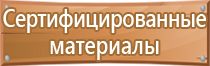 Сертифицированные материалы